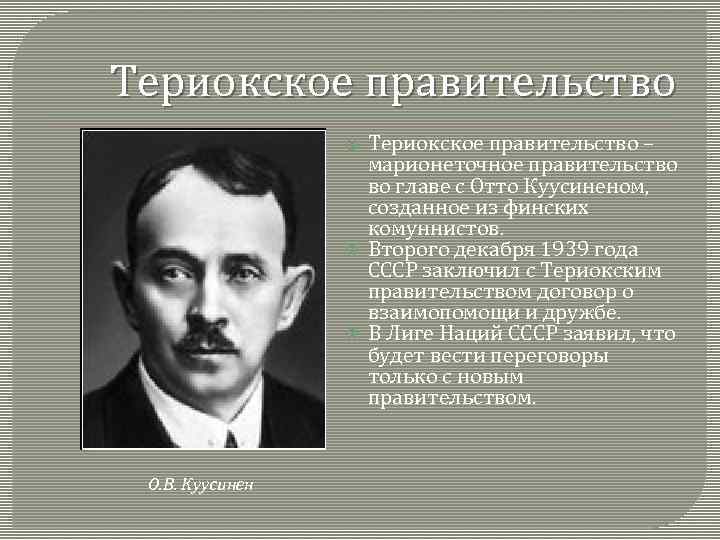 Териокское правительство

Териокское правительство – марионеточное правительство во главе с Отто Куусиненом, созданное из финских комуннистов.

Второго декабря 1939 года СССР заключил с Териокским правительством договор о взаимопомощи и дружбе.

В Лиге Наций СССР заявил, что будет вести переговоры только с новым правительством.

О.В. Куусинен